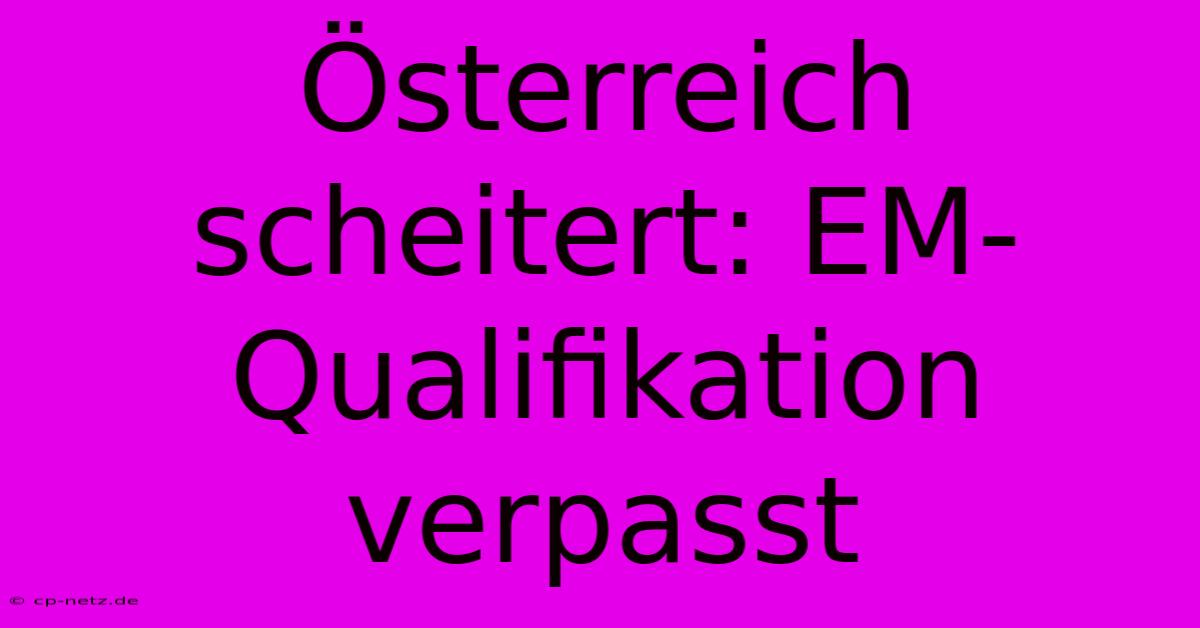 Österreich scheitert: EM-Qualifikation verpasst

© cp-netz.de